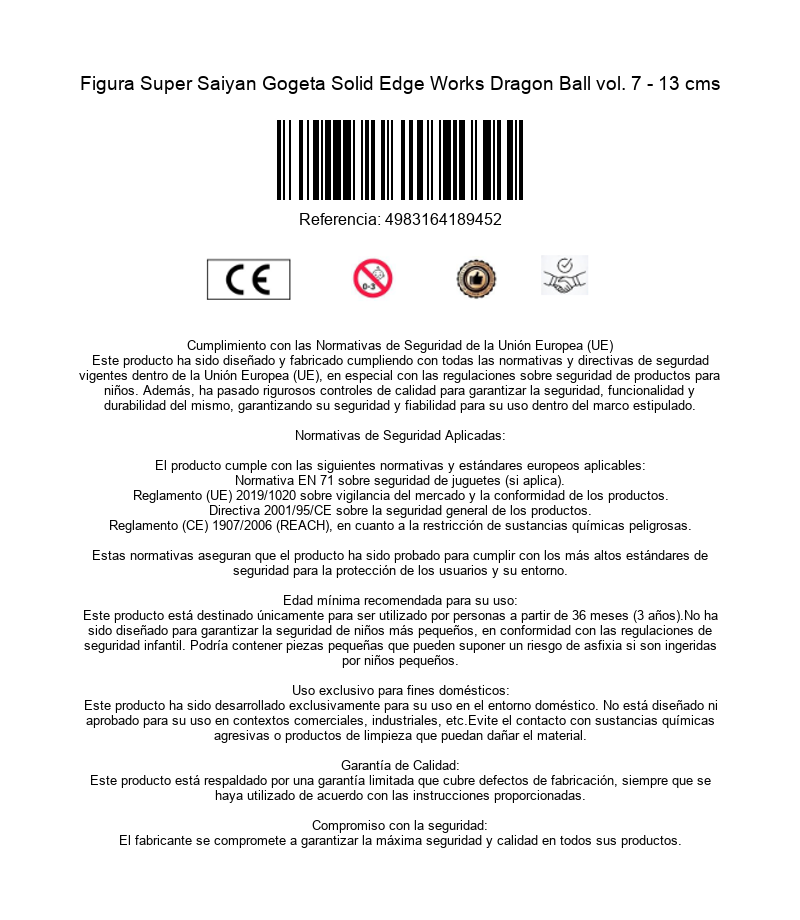 Figura Super Saiyan Gogeta Solid Edge Works Dragon Ball vol. 7 - 13 cms

Referencia: 4983164189452

CE

0-3

Cumplimiento con las Normativas de Seguridad de la Unión Europea (UE)
Este producto ha sido diseñado y fabricado cumpliendo con todas las normativas y directivas de segurdad vigentes dentro de la Unión Europea (UE), en especial con las regulaciones sobre seguridad de productos para niños. Además, ha pasado rigurosos controles de calidad para garantizar la seguridad, funcionalidad y durabilidad del mismo, garantizando su seguridad y fiabilidad para su uso dentro del marco estipulado.

Normativas de Seguridad Aplicadas:

El producto cumple con las siguientes normativas y estándares europeos aplicables:
Normativa EN 71 sobre seguridad de juguetes (si aplica).
Reglamento (UE) 2019/1020 sobre vigilancia del mercado y la conformidad de los productos.
Directiva 2001/95/CE sobre la seguridad general de los productos.
Reglamento (CE) 1907/2006 (REACH), en cuanto a la restricción de sustancias químicas peligrosas.

Estas normativas aseguran que el producto ha sido probado para cumplir con los más altos estándares de seguridad para la protección de los usuarios y su entorno.

Edad mínima recomendada para su uso:
Este producto está destinado únicamente para ser utilizado por personas a partir de 36 meses (3 años).No ha sido diseñado para garantizar la seguridad de niños más pequeños, en conformidad con las regulaciones de seguridad infantil. Podría contener piezas pequeñas que pueden suponer un riesgo de asfixia si son ingeridas por niños pequeños.

Uso exclusivo para fines domésticos:
Este producto ha sido desarrollado exclusivamente para su uso en el entorno doméstico. No está diseñado ni aprobado para su uso en contextos comerciales, industriales, etc.Evite el contacto con sustancias químicas agresivas o productos de limpieza que puedan dañar el material.

Garantía de Calidad:
Este producto está respaldado por una garantía limitada que cubre defectos de fabricación, siempre que se haya utilizado de acuerdo con las instrucciones proporcionadas.

Compromiso con la seguridad:
El fabricante se compromete a garantizar la máxima seguridad y calidad en todos sus productos.